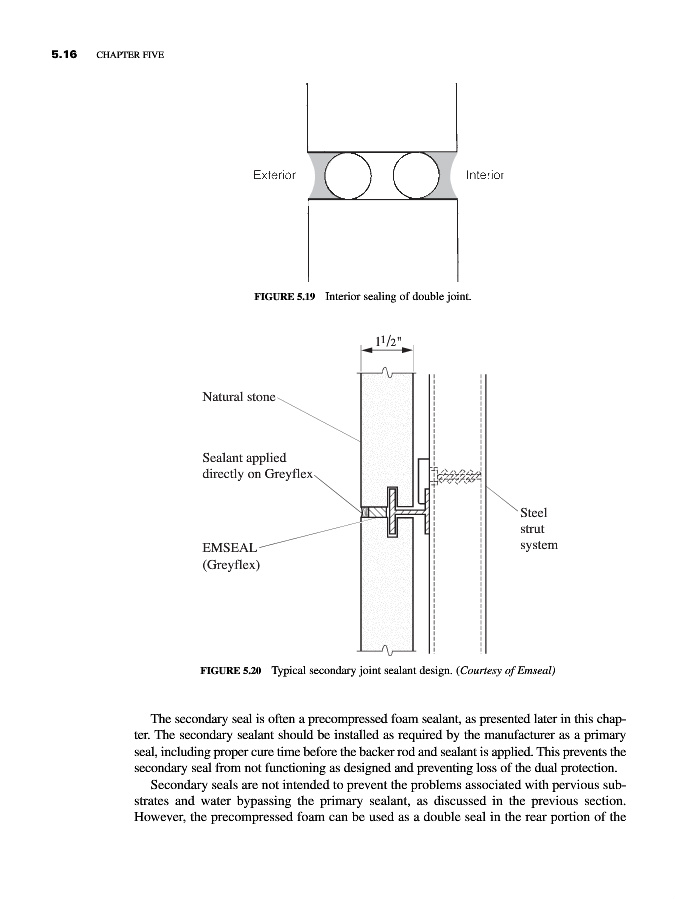 5.16 CHAPTER FIVE

Exterior

Interior

FIGURE 5.19 Interior sealing of double joint.

$1^1/2"$

Natural stone

Sealant applied directly on Greyflex

EMSEAL (Greyflex)

Steel strut system

FIGURE 5.20 Typical secondary joint sealant design. (Courtesy of Emseal)

The secondary seal is often a precompressed foam sealant, as presented later in this chapter. The secondary sealant should be installed as required by the manufacturer as a primary seal, including proper cure time before the backer rod and sealant is applied. This prevents the secondary seal from not functioning as designed and preventing loss of the dual protection.

Secondary seals are not intended to prevent the problems associated with pervious substrates and water bypassing the primary sealant, as discussed in the previous section. However, the precompressed foam can be used as a double seal in the rear portion of the